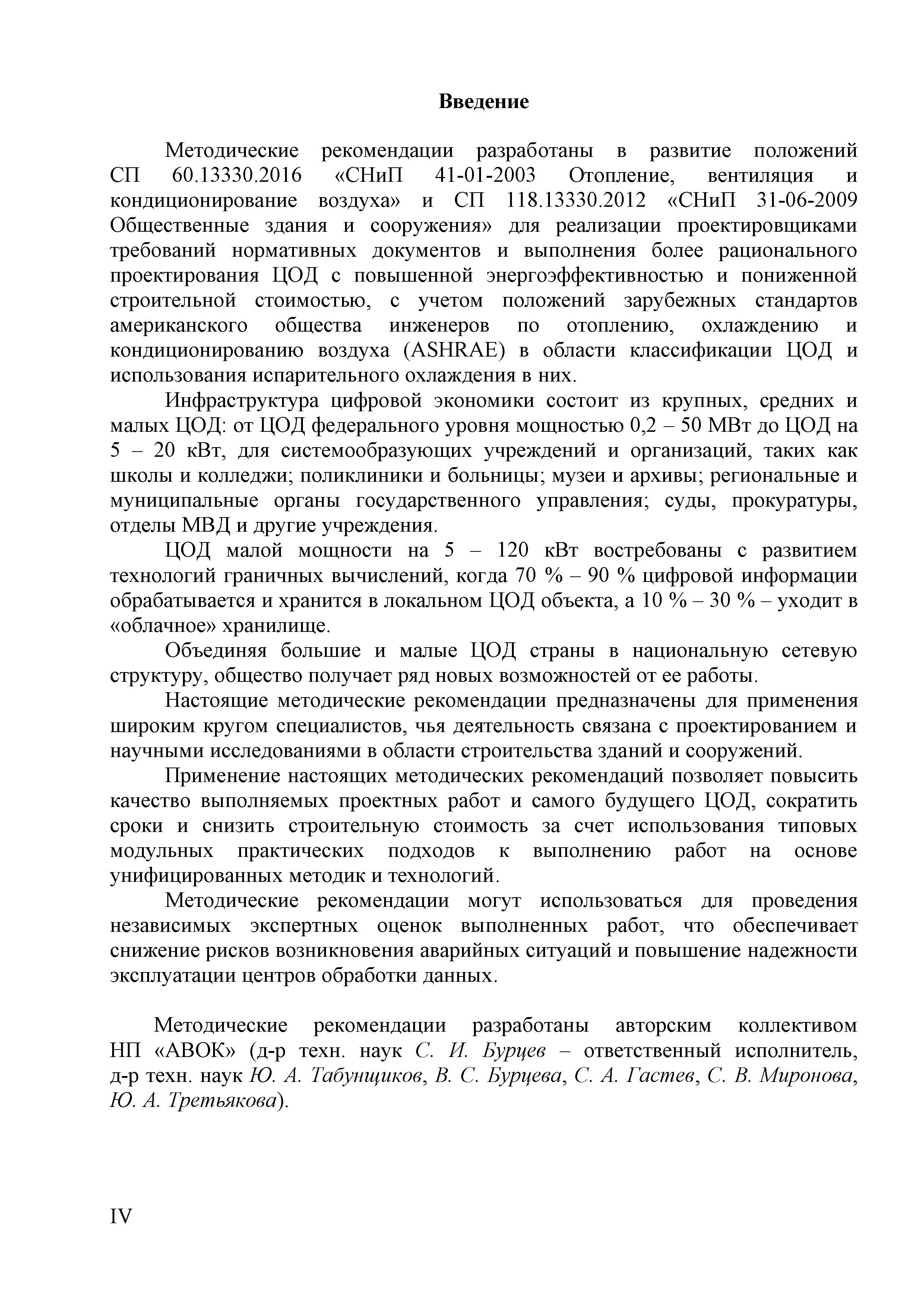 Введение

Методические рекомендации разработаны в развитие положений СП 60.13330.2016 «СНиП 41-01-2003 Отопление, вентиляция и кондиционирование воздуха» и СП 118.13330.2012 «СНиП 31-06-2009 Общественные здания и сооружения» для реализации проектировщиками требований нормативных документов и выполнения более рационального проектирования ЦОД с повышенной энергоэффективностью и пониженной строительной стоимостью, с учетом положений зарубежных стандартов американского общества инженеров по отоплению, охлаждению и кондиционированию воздуха (ASHRAE) в области классификации ЦОД и использования испарительного охлаждения в них.

Инфраструктура цифровой экономики состоит из крупных, средних и малых ЦОД: от ЦОД федерального уровня мощностью 0,2 – 50 МВт до ЦОД на 5 – 20 кВт, для системообразующих учреждений и организаций, таких как школы и колледжи; поликлиники и больницы; музеи и архивы; региональные и муниципальные органы государственного управления; суды, прокуратуры, отделы МВД и другие учреждения.

ЦОД малой мощности на 5 – 120 кВт востребованы с развитием технологий граничных вычислений, когда 70 % – 90 % цифровой информации обрабатывается и хранится в локальном ЦОД объекта, а 10 % – 30 % – уходит в «облачное» хранилище.

Объединяя большие и малые ЦОД страны в национальную сетевую структуру, общество получает ряд новых возможностей от ее работы.

Настоящие методические рекомендации предназначены для применения широким кругом специалистов, чья деятельность связана с проектированием и научными исследованиями в области строительства зданий и сооружений.

Применение настоящих методических рекомендаций позволяет повысить качество выполняемых проектных работ и самого будущего ЦОД, сократить сроки и снизить строительную стоимость за счет использования типовых модульных практических подходов к выполнению работ на основе унифицированных методик и технологий.

Методические рекомендации могут использоваться для проведения независимых экспертных оценок выполненных работ, что обеспечивает снижение рисков возникновения аварийных ситуаций и повышение надежности эксплуатации центров обработки данных.

Методические рекомендации разработаны авторским коллективом НП «АВОК» (д-р техн. наук С. И. Бурцев – ответственный исполнитель, д-р техн. наук Ю. А. Табунщиков, В. С. Бурцева, С. А. Гастев, С. В. Миронова, Ю. А. Третьякова).

IV